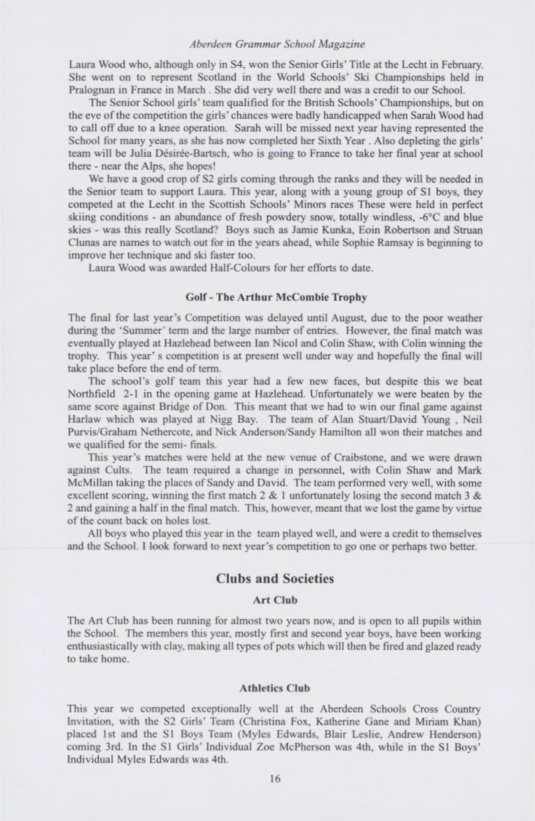 Aberdeen Grammar School Magazine

Laura Wood who, although only in S4, won the Senior Girls' Title at the Lecht in February. She went on to represent Scotland in the World Schools' Ski Championships held in Pralognan in France in March . She did very well there and was a credit to our School.

The Senior School girls' team qualified for the British Schools' Championships, but on the eve of the competition the girls' chances were badly handicapped when Sarah Wood had to call off due to a knee operation. Sarah will be missed next year having represented the School for many years, as she has now completed her Sixth Year . Also depleting the girls' team will be Julia Désirée-Bartsch, who is going to France to take her final year at school there - near the Alps, she hopes!

We have a good crop of S2 girls coming through the ranks and they will be needed in the Senior team to support Laura. This year, along with a young group of S1 boys, they competed at the Lecht in the Scottish Schools' Minors races These were held in perfect skiing conditions - an abundance of fresh powdery snow, totally windless, -6°C and blue skies - was this really Scotland? Boys such as Jamie Kunka, Eoin Robertson and Struan Clunas are names to watch out for in the years ahead, while Sophie Ramsay is beginning to improve her technique and ski faster too.

Laura Wood was awarded Half-Colours for her efforts to date.

Golf - The Arthur McCombie Trophy

The final for last year's Competition was delayed until August, due to the poor weather during the 'Summer' term and the large number of entries. However, the final match was eventually played at Hazlehead between Ian Nicol and Colin Shaw, with Colin winning the trophy. This year' s competition is at present well under way and hopefully the final will take place before the end of term.

The school's golf team this year had a few new faces, but despite this we beat Northfield 2-1 in the opening game at Hazlehead. Unfortunately we were beaten by the same score against Bridge of Don. This meant that we had to win our final game against Harlaw which was played at Nigg Bay. The team of Alan Stuart/David Young , Neil Purvis/Graham Nethercote, and Nick Anderson/Sandy Hamilton all won their matches and we qualified for the semi- finals.

This year's matches were held at the new venue of Craibstone, and we were drawn against Cults. The team required a change in personnel, with Colin Shaw and Mark McMillan taking the places of Sandy and David. The team performed very well, with some excellent scoring, winning the first match 2 & 1 unfortunately losing the second match 3 & 2 and gaining a half in the final match. This, however, meant that we lost the game by virtue of the count back on holes lost.

All boys who played this year in the team played well, and were a credit to themselves and the School. I look forward to next year's competition to go one or perhaps two better.

Clubs and Societies

Art Club

The Art Club has been running for almost two years now, and is open to all pupils within the School. The members this year, mostly first and second year boys, have been working enthusiastically with clay, making all types of pots which will then be fired and glazed ready to take home.

Athletics Club

This year we competed exceptionally well at the Aberdeen Schools Cross Country Invitation, with the S2 Girls' Team (Christina Fox, Katherine Gane and Miriam Khan) placed 1st and the S1 Boys Team (Myles Edwards, Blair Leslie, Andrew Henderson) coming 3rd. In the S1 Girls' Individual Zoe McPherson was 4th, while in the S1 Boys' Individual Myles Edwards was 4th.

16